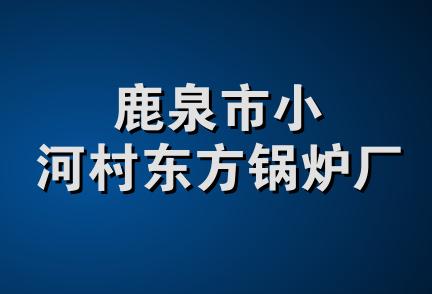 鹿泉市小
河村东方锅炉厂